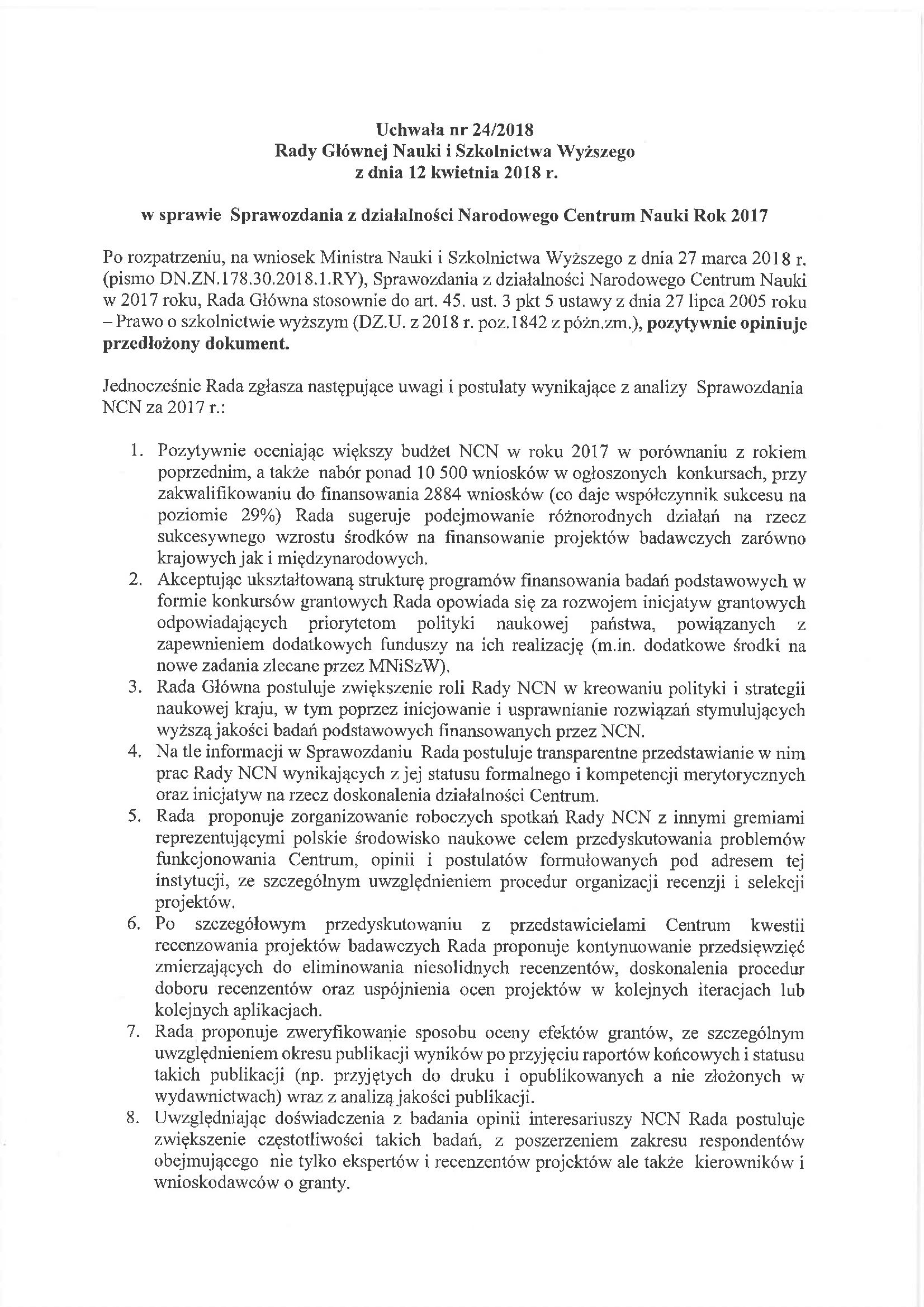 Uchwała nr 24/2018
Rady Głównej Nauki i Szkolnictwa Wyższego
z dnia 12 kwietnia 2018 r.

w sprawie Sprawozdania z działalności Narodowego Centrum Nauki Rok 2017

Po rozpatrzeniu, na wniosek Ministra Nauki i Szkolnictwa Wyższego z dnia 27 marca 2018 r. (pismo DN.ZN.178.30.2018.1.RY), Sprawozdania z działalności Narodowego Centrum Nauki w 2017 roku, Rada Główna stosownie do art. 45. ust. 3 pkt 5 ustawy z dnia 27 lipca 2005 roku – Prawo o szkolnictwie wyższym (DZ.U. z 2018 r. poz.1842 z późn.zm.), pozytywnie opiniuje przedłożony dokument.

Jednocześnie Rada zgłasza następujące uwagi i postulaty wynikające z analizy Sprawozdania NCN za 2017 r.:

1. Pozytywnie oceniając większy budżet NCN w roku 2017 w porównaniu z rokiem poprzednim, a także nabór ponad 10 500 wniosków w ogłoszonych konkursach, przy zakwalifikowaniu do finansowania 2884 wniosków (co daje współczynnik sukcesu na poziomie 29%) Rada sugeruje podejmowanie różnorodnych działań na rzecz sukcesywnego wzrostu środków na finansowanie projektów badawczych zarówno krajowych jak i międzynarodowych.
2. Akceptując ukształtowaną strukturę programów finansowania badań podstawowych w formie konkursów grantowych Rada opowiada się za rozwojem inicjatyw grantowych odpowiadających priorytetom polityki naukowej państwa, powiązanych z zapewnieniem dodatkowych funduszy na ich realizację (m.in. dodatkowe środki na nowe zadania zlecane przez MNiSzW).
3. Rada Główna postuluje zwiększenie roli Rady NCN w kreowaniu polityki i strategii naukowej kraju, w tym poprzez inicjowanie i usprawnianie rozwiązań stymulujących wyższą jakości badań podstawowych finansowanych przez NCN.
4. Na tle informacji w Sprawozdaniu Rada postuluje transparentne przedstawianie w nim prac Rady NCN wynikających z jej statusu formalnego i kompetencji merytorycznych oraz inicjatyw na rzecz doskonalenia działalności Centrum.
5. Rada proponuje zorganizowanie roboczych spotkań Rady NCN z innymi gremiami reprezentującymi polskie środowisko naukowe celem przedyskutowania problemów funkcjonowania Centrum, opinii i postulatów formułowanych pod adresem tej instytucji, ze szczególnym uwzględnieniem procedur organizacji recenzji i selekcji projektów.
6. Po szczegółowym przedyskutowaniu z przedstawicielami Centrum kwestii recenzowania projektów badawczych Rada proponuje kontynuowanie przedsięwzięć zmierzających do eliminowania niesolidnych recenzentów, doskonalenia procedur doboru recenzentów oraz uspójnienia ocen projektów w kolejnych iteracjach lub kolejnych aplikacjach.
7. Rada proponuje zweryfikowanie sposobu oceny efektów grantów, ze szczególnym uwzględnieniem okresu publikacji wyników po przyjęciu raportów końcowych i statusu takich publikacji (np. przyjętych do druku i opublikowanych a nie złożonych w wydawnictwach) wraz z analizą jakości publikacji.
8. Uwzględniając doświadczenia z badania opinii interesariuszy NCN Rada postuluje zwiększenie częstotliwości takich badań, z poszerzeniem zakresu respondentów obejmującego nie tylko ekspertów i recenzentów projektów ale także kierowników i wnioskodawców o granty.